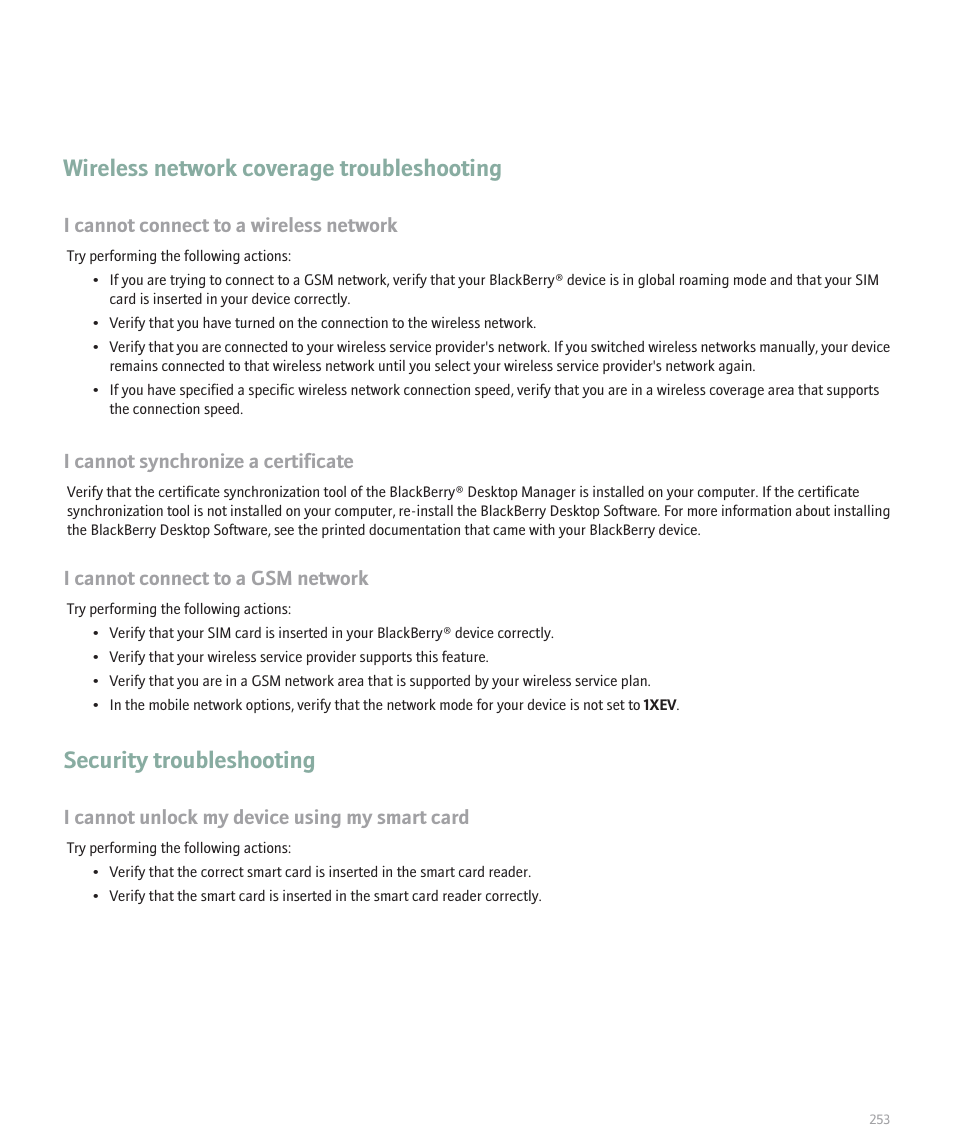 Wireless network coverage troubleshooting

I cannot connect to a wireless network

Try performing the following actions:

• If you are trying to connect to a GSM network, verify that your BlackBerry® device is in global roaming mode and that your SIM card is inserted in your device correctly.
• Verify that you have turned on the connection to the wireless network.
• Verify that you are connected to your wireless service provider's network. If you switched wireless networks manually, your device remains connected to that wireless network until you select your wireless service provider's network again.
• If you have specified a specific wireless network connection speed, verify that you are in a wireless coverage area that supports the connection speed.

I cannot synchronize a certificate

Verify that the certificate synchronization tool of the BlackBerry® Desktop Manager is installed on your computer. If the certificate synchronization tool is not installed on your computer, re-install the BlackBerry Desktop Software. For more information about installing the BlackBerry Desktop Software, see the printed documentation that came with your BlackBerry device.

I cannot connect to a GSM network

Try performing the following actions:

• Verify that your SIM card is inserted in your BlackBerry® device correctly.
• Verify that your wireless service provider supports this feature.
• Verify that you are in a GSM network area that is supported by your wireless service plan.
• In the mobile network options, verify that the network mode for your device is not set to 1XEV.

Security troubleshooting

I cannot unlock my device using my smart card

Try performing the following actions:

• Verify that the correct smart card is inserted in the smart card reader.
• Verify that the smart card is inserted in the smart card reader correctly.

253